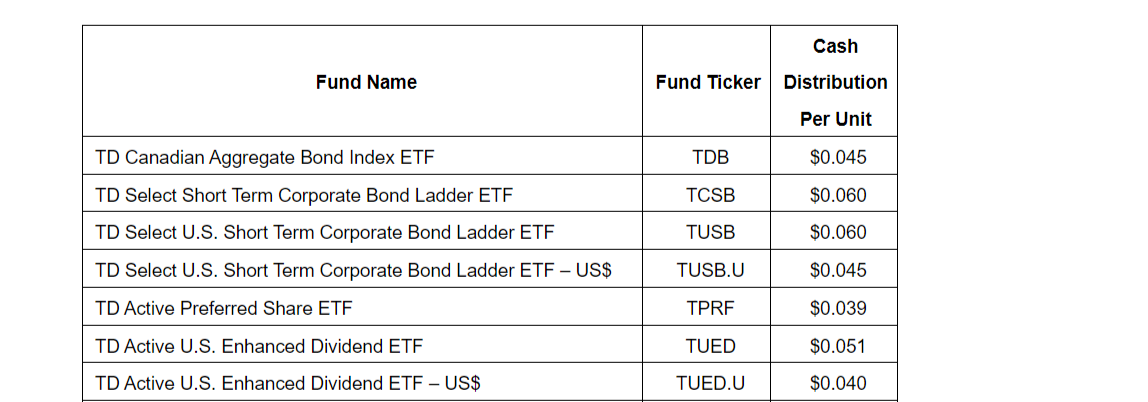 | Fund Name | Fund Ticker | Cash Distribution Per Unit |
|---|---|---|
| TD Canadian Aggregate Bond Index ETF | TDB | $0.045 |
| TD Select Short Term Corporate Bond Ladder ETF | TCSB | $0.060 |
| TD Select U.S. Short Term Corporate Bond Ladder ETF | TUSB | $0.060 |
| TD Select U.S. Short Term Corporate Bond Ladder ETF – US$ | TUSB.U | $0.045 |
| TD Active Preferred Share ETF | TPRF | $0.039 |
| TD Active U.S. Enhanced Dividend ETF | TUED | $0.051 |
| TD Active U.S. Enhanced Dividend ETF – US$ | TUED.U | $0.040 |